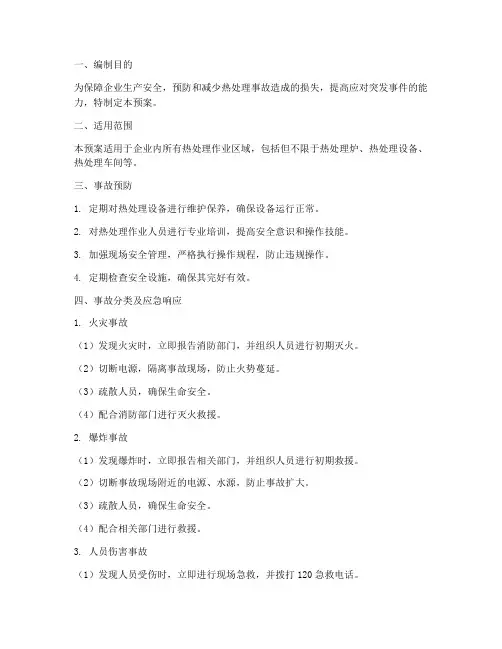 一、编制目的

为保障企业生产安全，预防和减少热处理事故造成的损失，提高应对突发事件的能力，特制定本预案。

二、适用范围

本预案适用于企业内所有热处理作业区域，包括但不限于热处理炉、热处理设备、热处理车间等。

三、事故预防

1. 定期对热处理设备进行维护保养，确保设备运行正常。

2. 对热处理作业人员进行专业培训，提高安全意识和操作技能。

3. 加强现场安全管理，严格执行操作规程，防止违规操作。

4. 定期检查安全设施，确保其完好有效。

四、事故分类及应急响应

1. 火灾事故

（1）发现火灾时，立即报告消防部门，并组织人员进行初期灭火。

（2）切断电源，隔离事故现场，防止火势蔓延。

（3）疏散人员，确保生命安全。

（4）配合消防部门进行灭火救援。

2. 爆炸事故

（1）发现爆炸时，立即报告相关部门，并组织人员进行初期救援。

（2）切断事故现场附近的电源、水源，防止事故扩大。

（3）疏散人员，确保生命安全。

（4）配合相关部门进行救援。

3. 人员伤害事故

（1）发现人员受伤时，立即进行现场急救，并拨打 120 急救电话。